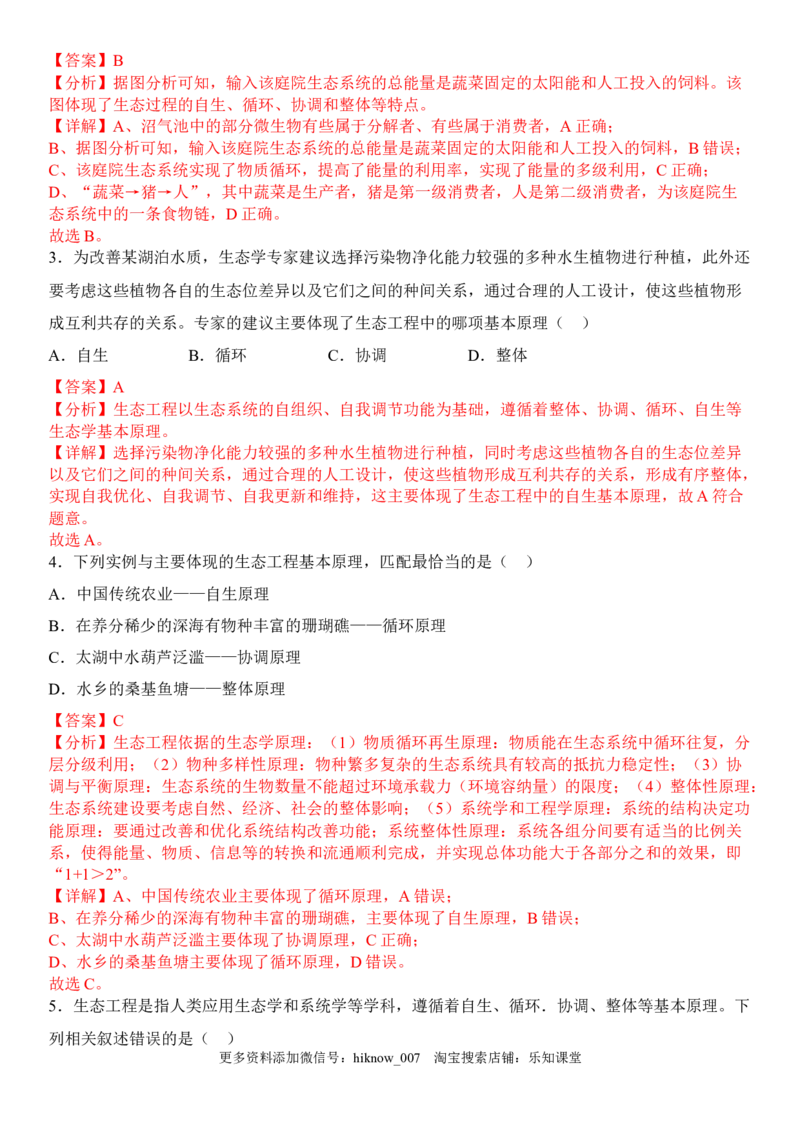 【答案】B
【分析】据图分析可知，输入该庭院生态系统的总能量是蔬菜固定的太阳能和人工投入的饲料。该图体现了生态过程的自生、循环、协调和整体等特点。
【详解】A、沼气池中的部分微生物有些属于分解者、有些属于消费者，A正确；
B、据图分析可知，输入该庭院生态系统的总能量是蔬菜固定的太阳能和人工投入的饲料，B错误；
C、该庭院生态系统实现了物质循环，提高了能量的利用率，实现了能量的多级利用，C正确；
D、“蔬菜→猪→人”，其中蔬菜是生产者，猪是第一级消费者，人是第二级消费者，为该庭院生态系统中的一条食物链，D正确。
故选B。

3．为改善某湖泊水质，生态学专家建议选择污染物净化能力较强的多种水生植物进行种植，此外还要考虑这些植物各自的生态位差异以及它们之间的种间关系，通过合理的人工设计，使这些植物形成互利共存的关系。专家的建议主要体现了生态工程中的哪项基本原理（ ）

A．自生 B．循环 C．协调 D．整体

【答案】A
【分析】生态工程以生态系统的自组织、自我调节功能为基础，遵循着整体、协调、循环、自生等生态学基本原理。
【详解】选择污染物净化能力较强的多种水生植物进行种植，同时考虑这些植物各自的生态位差异以及它们之间的种间关系，通过合理的人工设计，使这些植物形成互利共存的关系，形成有序整体，实现自我优化、自我调节、自我更新和维持，这主要体现了生态工程中的自生基本原理，故A符合题意。
故选A。

4．下列实例与主要体现的生态工程基本原理，匹配最恰当的是（ ）

A．中国传统农业——自生原理

B．在养分稀少的深海有物种丰富的珊瑚礁——循环原理

C．太湖中水葫芦泛滥——协调原理

D．水乡的桑基鱼塘——整体原理

【答案】C
【分析】生态工程依据的生态学原理：（1）物质循环再生原理：物质能在生态系统中循环往复，分层分级利用；（2）物种多样性原理：物种繁多复杂的生态系统具有较高的抵抗力稳定性；（3）协调与平衡原理：生态系统的生物数量不能超过环境承载力（环境容纳量）的限度；（4）整体性原理：生态系统建设要考虑自然、经济、社会的整体影响；（5）系统学和工程学原理：系统的结构决定功能原理：要通过改善和优化系统结构改善功能；系统整体性原理：系统各组分间要有适当的比例关系，使得能量、物质、信息等的转换和流通顺利完成，并实现总体功能大于各部分之和的效果，即“1+1>2”。
【详解】A、中国传统农业主要体现了循环原理，A错误；
B、在养分稀少的深海有物种丰富的珊瑚礁，主要体现了自生原理，B错误；
C、太湖中水葫芦泛滥主要体现了协调原理，C正确；
D、水乡的桑基鱼塘主要体现了循环原理，D错误。
故选C。

5．生态工程是指人类应用生态学和系统学等学科，遵循着自生、循环．协调、整体等基本原理。下列相关叙述错误的是（ ）

更多资料添加微信号：hiknow_007 淘宝搜索店铺：乐知课堂